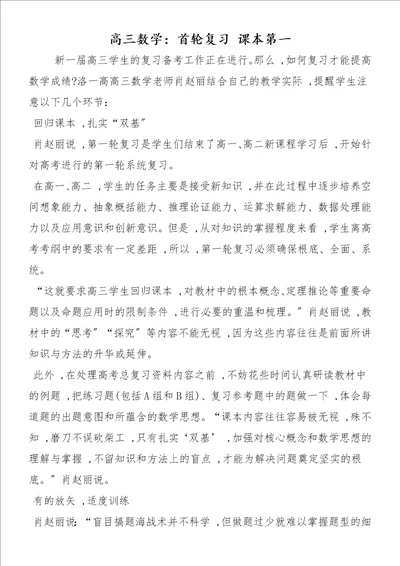 高三数学：首轮复习 课本第一

新一届高三学生的复习备考工作正在进行。那么，如何复习才能提高数学成绩?洛一高高三数学老师肖赵丽结合自己的教学实际，提醒学生注意以下几个环节：

回归课本，扎实“双基”

肖赵丽说，第一轮复习是学生们结束了高一、高二新课程学习后，开始针对高考进行的第一轮系统复习。

在高一、高二，学生的任务主要是接受新知识，并在此过程中逐步培养空间想象能力、抽象概括能力、推理论证能力、运算求解能力、数据处理能力以及应用意识和创新意识。但是，从对知识的掌握程度来看，学生离高考考纲中的要求有一定差距，所以，第一轮复习必须确保根底、全面、系统。

“这就要求高三学生回归课本，对教材中的根本概念、定理推论等重要命题以及命题应用时的限制条件，进行必要的重温和梳理。”肖赵丽说，教材中的“思考”“探究”等内容不能无视，因为这些内容往往是前面所讲知识与方法的升华或延伸。

此外，在处理高考总复习资料内容之前，不妨花些时间认真研读教材中的例题，把练习题(包括A组和B组)、复习参考题中的题做一下，体会每道题的出题意图和所蕴含的数学思想。“课本内容往往容易被无视，殊不知，磨刀不误砍柴工，只有扎实‘双基’，加强对核心概念和数学思想的理解与掌握，不留知识和方法上的盲点，才能为解决问题奠定坚实的根底。”肖赵丽说。

有的放矢，适度训练

肖赵丽说：“盲目搞题海战术并不科学，但做题过少就难以掌握题型的细